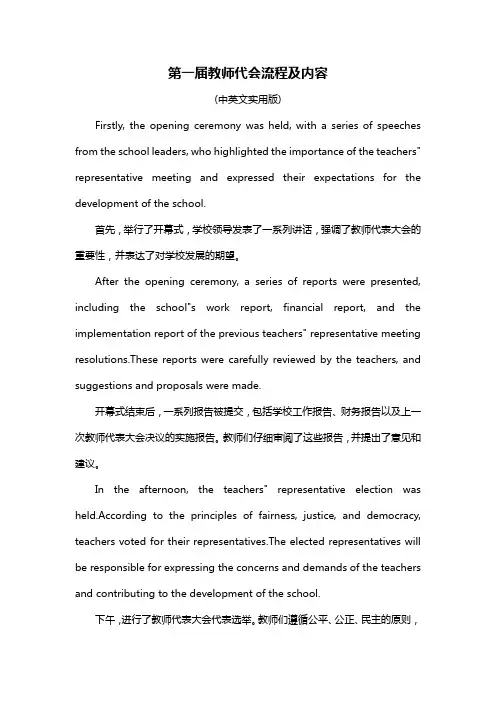 第一届教师代会流程及内容

(中英文实用版)

Firstly, the opening ceremony was held, with a series of speeches from the school leaders, who highlighted the importance of the teachers" representative meeting and expressed their expectations for the development of the school.

首先，举行了开幕式，学校领导发表了一系列讲话，强调了教师代表大会的重要性，并表达了对学校发展的期望。

After the opening ceremony, a series of reports were presented, including the school"s work report, financial report, and the implementation report of the previous teachers" representative meeting resolutions.These reports were carefully reviewed by the teachers, and suggestions and proposals were made.

开幕式结束后，一系列报告被提交，包括学校工作报告、财务报告以及上一次教师代表大会决议的实施报告。教师们仔细审阅了这些报告，并提出了意见和建议。

In the afternoon, the teachers" representative election was held.According to the principles of fairness, justice, and democracy, teachers voted for their representatives.The elected representatives will be responsible for expressing the concerns and demands of the teachers and contributing to the development of the school.

下午，进行了教师代表大会代表选举。教师们遵循公平、公正、民主的原则，